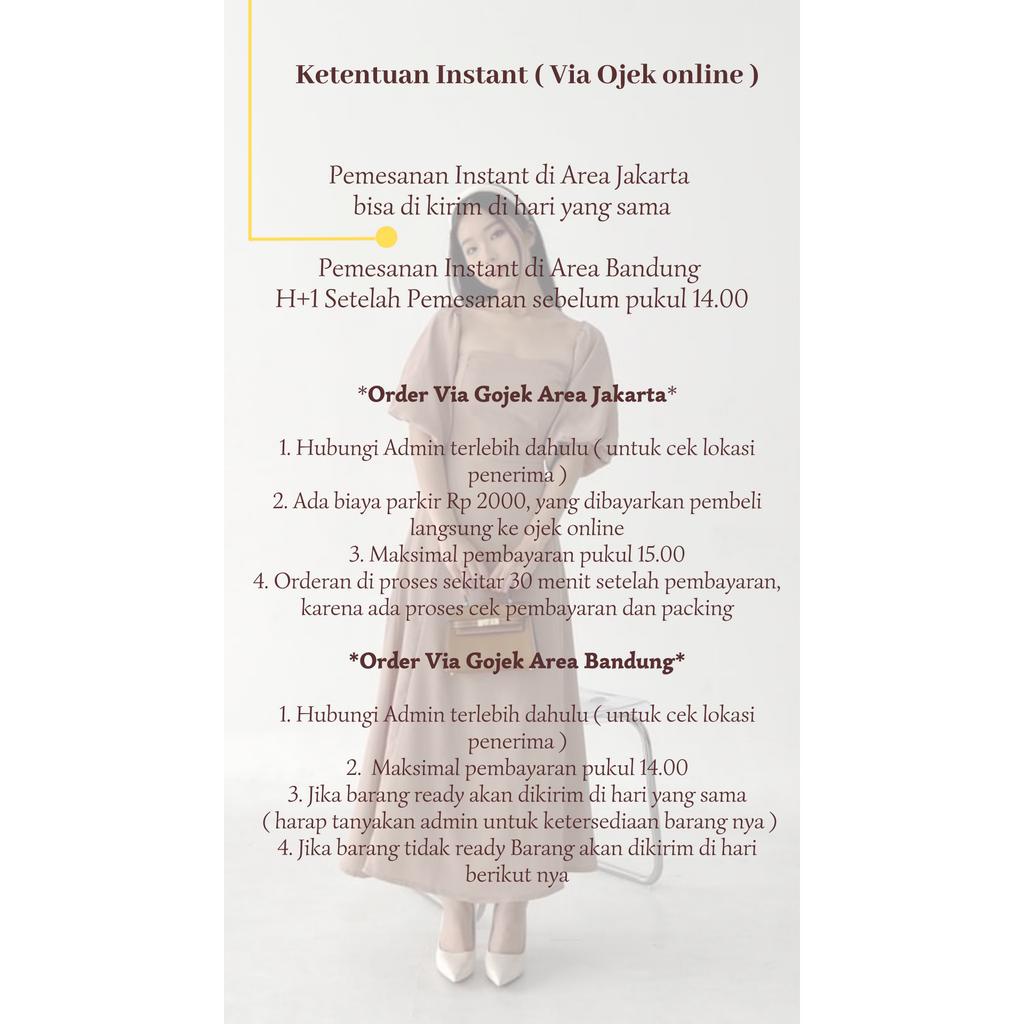 Ketentuan Instant ( Via Ojek online )

Pemesanan Instant di Area Jakarta
bisa di kirim di hari yang sama

Pemesanan Instant di Area Bandung
H+1 Setelah Pemesanan sebelum pukul 14.00

*Order Via Gojek Area Jakarta*

1. Hubungi Admin terlebih dahulu ( untuk cek lokasi penerima )
2. Ada biaya parkir Rp 2000, yang dibayarkan pembeli langsung ke ojek online
3. Maksimal pembayaran pukul 15.00
4. Orderan di proses sekitar 30 menit setelah pembayaran, karena ada proses cek pembayaran dan packing

*Order Via Gojek Area Bandung*

1. Hubungi Admin terlebih dahulu ( untuk cek lokasi penerima )
2. Maksimal pembayaran pukul 14.00
3. Jika barang ready akan dikirim di hari yang sama ( harap tanyakan admin untuk ketersediaan barang nya )
4. Jika barang tidak ready Barang akan dikirim di hari berikut nya